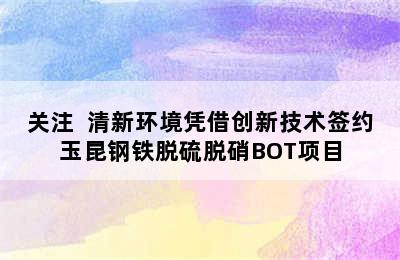 关注  清新环境凭借创新技术签约玉昆钢铁脱硫脱硝BOT项目